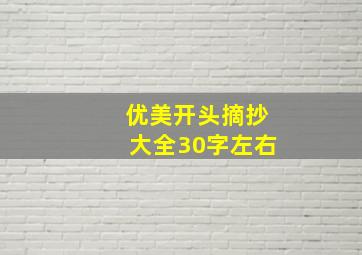 优美开头摘抄
大全30字左右